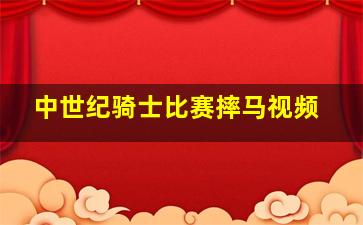 中世纪骑士比赛摔马视频